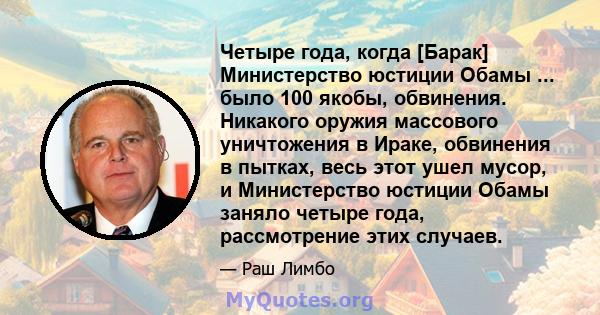 Четыре года, когда [Барак] Министерство юстиции Обамы ... было 100 якобы, обвинения. Никакого оружия массового уничтожения в Ираке, обвинения в пытках, весь этот ушел мусор, и Министерство юстиции Обамы заняло четыре года, рассмотрение этих случаев.

— Раш Лимбо

MyQuotes.org